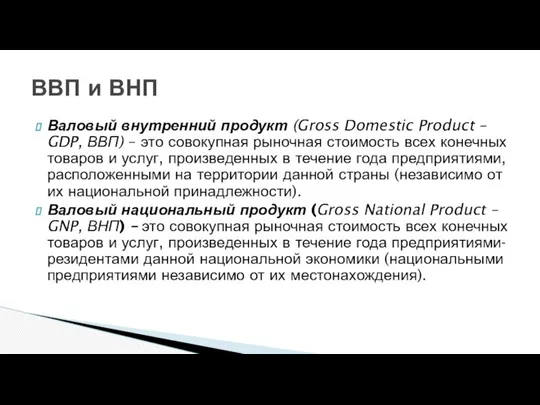 ВВП и ВНП

Валовый внутренний продукт (Gross Domestic Product – GDP, ВВП) – это совокупная рыночная стоимость всех конечных товаров и услуг, произведенных в течение года предприятиями, расположенными на территории данной страны (независимо от их национальной принадлежности).

Валовый национальный продукт (Gross National Product – GNP, ВНП) – это совокупная рыночная стоимость всех конечных товаров и услуг, произведенных в течение года предприятиями-резидентами данной национальной экономики (национальными предприятиями независимо от их местонахождения).